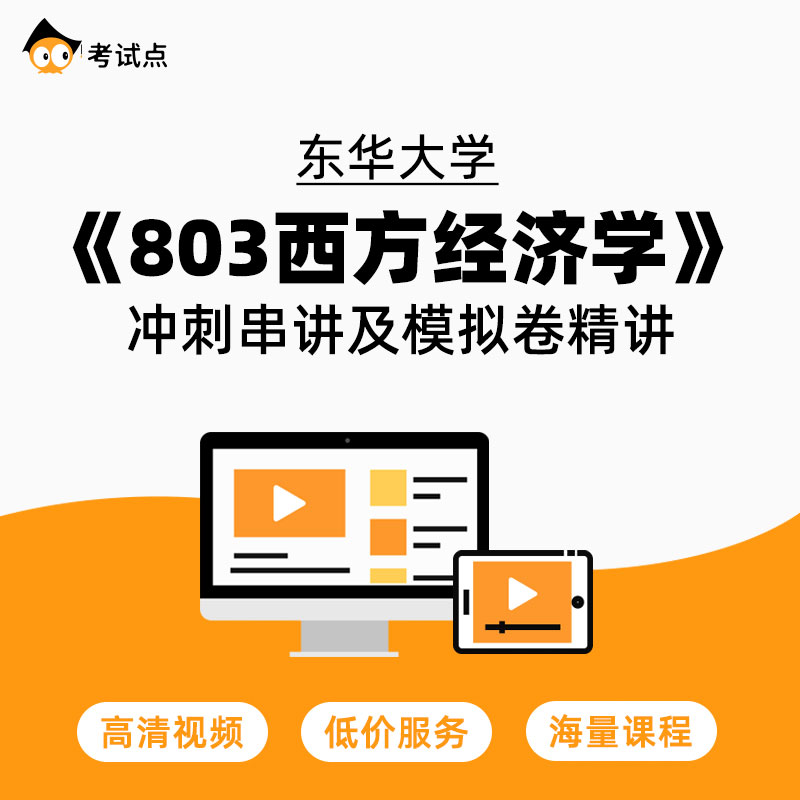 考试点

东华大学

《803西方经济学》

冲刺串讲及模拟卷精讲

高清视频

低价服务

海量课程